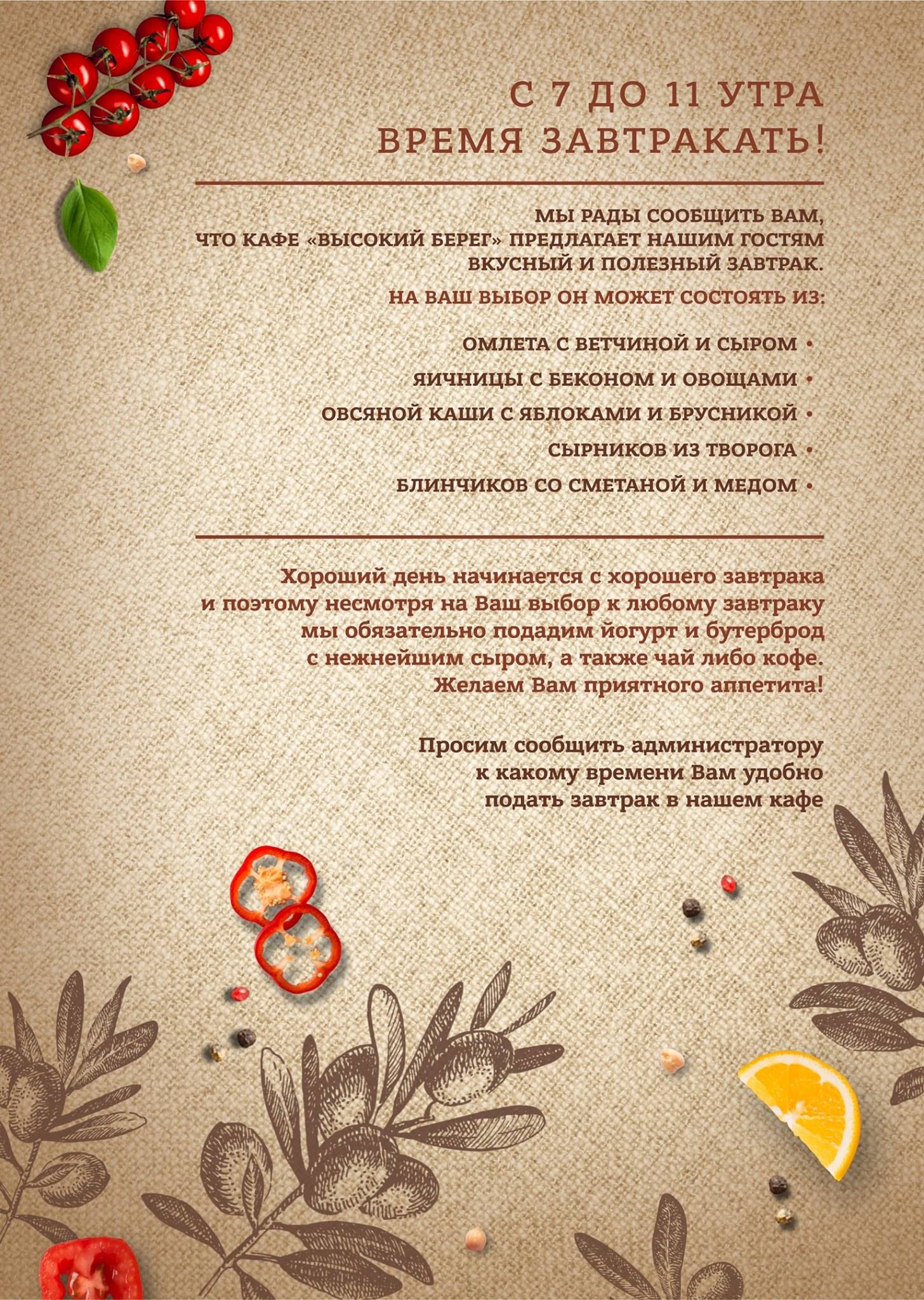 С 7 ДО 11 УТРА
ВРЕМЯ ЗАВТРАКАТЬ!

МЫ РАДЫ СООБЩИТЬ ВАМ,
ЧТО КАФЕ «ВЫСОКИЙ БЕРЕГ» ПРЕДЛАГАЕТ НАШИМ ГОСТЯМ
ВКУСНЫЙ И ПОЛЕЗНЫЙ ЗАВТРАК.

НА ВАШ ВЫБОР ОН МОЖЕТ СОСТОЯТЬ ИЗ:

ОМЛЕТА С ВЕТЧИНОЙ И СЫРОМ •
ЯИЧНИЦЫ С БЕКОНОМ И ОВОЩАМИ •
ОВСЯНОЙ КАШИ С ЯБЛОКАМИ И БРУСНИКОЙ •
СЫРНИКОВ ИЗ ТВОРОГА •
БЛИНЧИКОВ СО СМЕТАНОЙ И МЕДОМ •

Хороший день начинается с хорошего завтрака и поэтому несмотря на Ваш выбор к любому завтраку мы обязательно подадим йогурт и бутерброд с нежнейшим сыром, а также чай либо кофе. Желаем Вам приятного аппетита!

Просим сообщить администратору к какому времени Вам удобно подать завтрак в нашем кафе